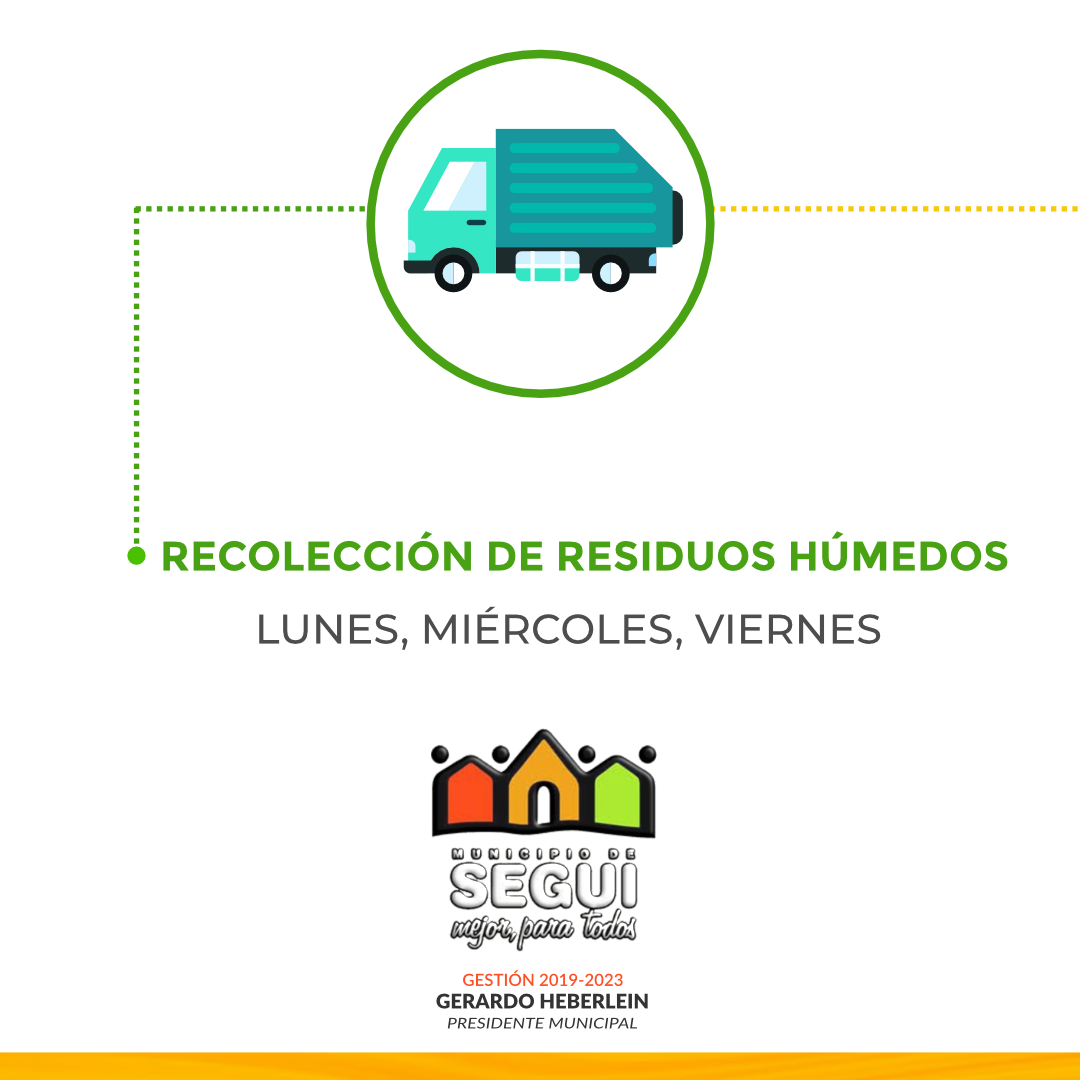 RECOLECCIÓN DE RESIDUOS HÚMEDOS

LUNES, MIÉRCOLES, VIERNES

MUNICIPIO DE
SEGUI
mejor, para todos

GESTIÓN 2019-2023
GERARDO HEBERLEIN
PRESIDENTE MUNICIPAL